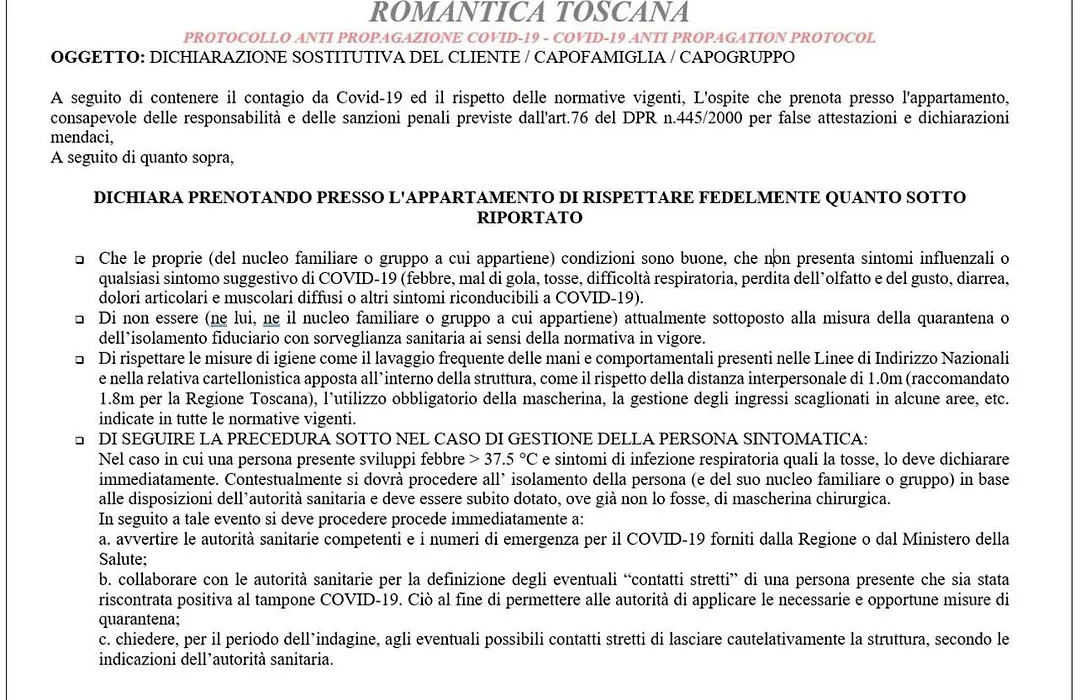 ROMANTICA TOSCANA

PROTOCOLLO ANTI PROPAGAZIONE COVID-19 - COVID-19 ANTI PROPAGATION PROTOCOL

OGGETTO: DICHIARAZIONE SOSTITUTIVA DEL CLIENTE / CAPOFAMIGLIA / CAPOGRUPPO

A seguito di contenere il contagio da Covid-19 ed il rispetto delle normative vigenti, L'ospite che prenota presso l'appartamento, consapevole delle responsabilità e delle sanzioni penali previste dall'art.76 del DPR n.445/2000 per false attestazioni e dichiarazioni mendaci,
A seguito di quanto sopra,

DICHIARA PRENOTANDO PRESSO L'APPARTAMENTO DI RISPETTARE FEDELMENTE QUANTO SOTTO RIPORTATO

❑ Che le proprie (del nucleo familiare o gruppo a cui appartiene) condizioni sono buone, che non presenta sintomi influenzali o qualsiasi sintomo suggestivo di COVID-19 (febbre, mal di gola, tosse, difficoltà respiratoria, perdita dell'olfatto e del gusto, diarrea, dolori articolari e muscolari diffusi o altri sintomi riconducibili a COVID-19).
❑ Di non essere (ne lui, ne il nucleo familiare o gruppo a cui appartiene) attualmente sottoposto alla misura della quarantena o dell'isolamento fiduciario con sorveglianza sanitaria ai sensi della normativa in vigore.
❑ Di rispettare le misure di igiene come il lavaggio frequente delle mani e comportamentali presenti nelle Linee di Indirizzo Nazionali e nella relativa cartellonistica apposta all'interno della struttura, come il rispetto della distanza interpersonale di 1.0m (raccomandato 1.8m per la Regione Toscana), l'utilizzo obbligatorio della mascherina, la gestione degli ingressi scaglionati in alcune aree, etc. indicate in tutte le normative vigenti.
❑ DI SEGUIRE LA PRECEDURA SOTTO NEL CASO DI GESTIONE DELLA PERSONA SINTOMATICA:
Nel caso in cui una persona presente sviluppi febbre > 37.5 °C e sintomi di infezione respiratoria quali la tosse, lo deve dichiarare immediatamente. Contestualmente si dovrà procedere all' isolamento della persona (e del suo nucleo familiare o gruppo) in base alle disposizioni dell'autorità sanitaria e deve essere subito dotato, ove già non lo fosse, di mascherina chirurgica.
In seguito a tale evento si deve procedere procede immediatamente a:
a. avvertire le autorità sanitarie competenti e i numeri di emergenza per il COVID-19 forniti dalla Regione o dal Ministero della Salute;
b. collaborare con le autorità sanitarie per la definizione degli eventuali "contatti stretti" di una persona presente che sia stata riscontrata positiva al tampone COVID-19. Ciò al fine di permettere alle autorità di applicare le necessarie e opportune misure di quarantena;
c. chiedere, per il periodo dell'indagine, agli eventuali possibili contatti stretti di lasciare cautelativamente la struttura, secondo le indicazioni dell'autorità sanitaria.